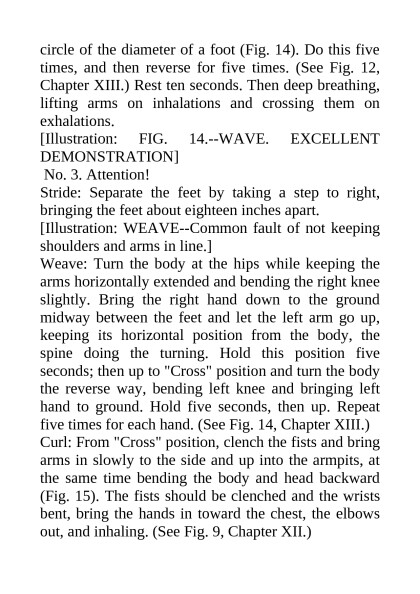 circle of the diameter of a foot (Fig. 14). Do this five times, and then reverse for five times. (See Fig. 12, Chapter XIII.) Rest ten seconds. Then deep breathing, lifting arms on inhalations and crossing them on exhalations.
[Illustration: FIG. 14.--WAVE. EXCELLENT DEMONSTRATION]
No. 3. Attention!
Stride: Separate the feet by taking a step to right, bringing the feet about eighteen inches apart.
[Illustration: WEAVE--Common fault of not keeping shoulders and arms in line.]
Weave: Turn the body at the hips while keeping the arms horizontally extended and bending the right knee slightly. Bring the right hand down to the ground midway between the feet and let the left arm go up, keeping its horizontal position from the body, the spine doing the turning. Hold this position five seconds; then up to "Cross" position and turn the body the reverse way, bending left knee and bringing left hand to ground. Hold five seconds, then up. Repeat five times for each hand. (See Fig. 14, Chapter XIII.)
Curl: From "Cross" position, clench the fists and bring arms in slowly to the side and up into the armpits, at the same time bending the body and head backward (Fig. 15). The fists should be clenched and the wrists bent, bring the hands in toward the chest, the elbows out, and inhaling. (See Fig. 9, Chapter XII.)